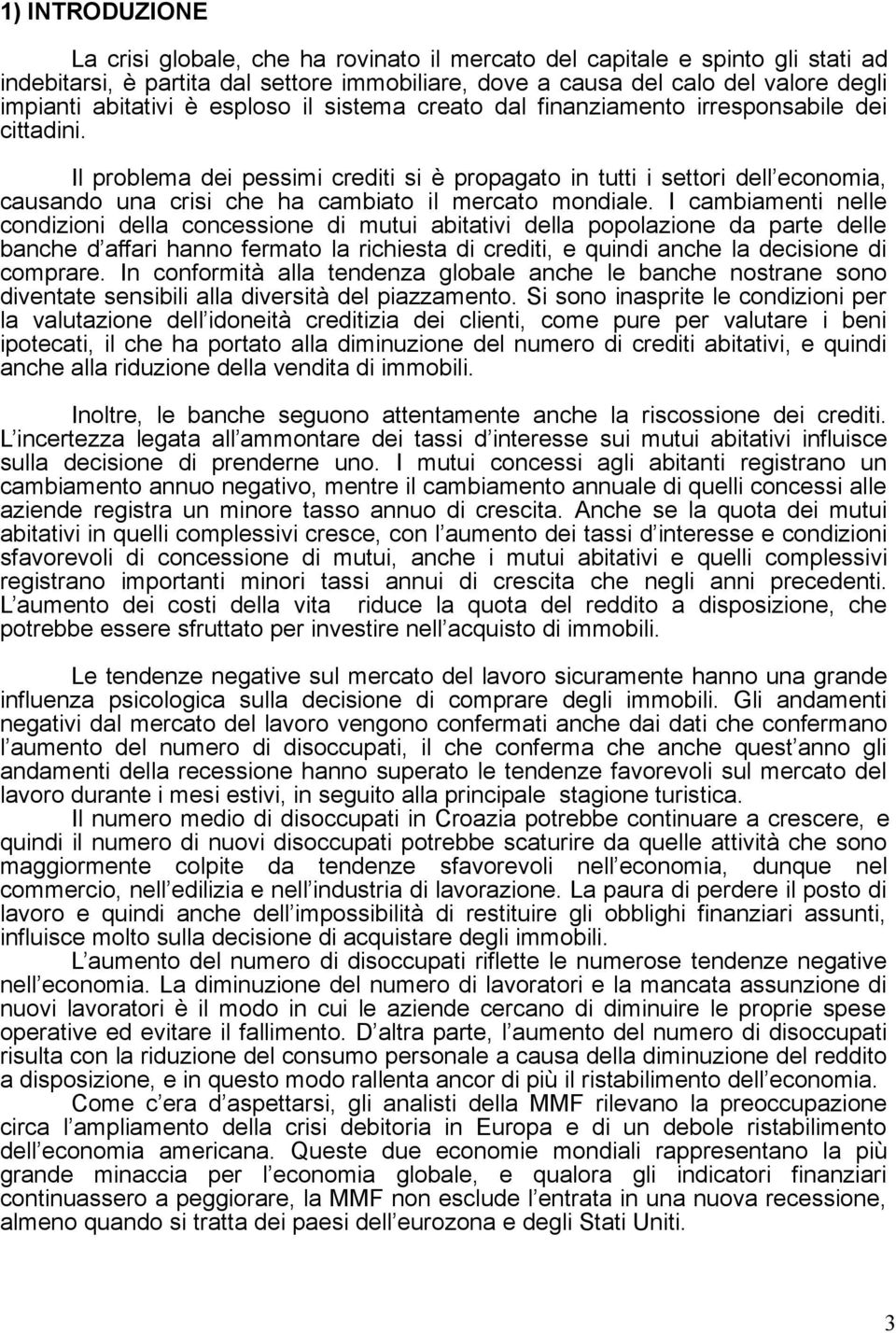 1) INTRODUZIONE

La crisi globale, che ha rovinato il mercato del capitale e spinto gli stati ad indebitarsi, è partita dal settore immobiliare, dove a causa del calo del valore degli impianti abitativi è esploso il sistema creato dal finanziamento irresponsabile dei cittadini.

Il problema dei pessimi crediti si è propagato in tutti i settori dell economia, causando una crisi che ha cambiato il mercato mondiale. I cambiamenti nelle condizioni della concessione di mutui abitativi della popolazione da parte delle banche d affari hanno fermato la richiesta di crediti, e quindi anche la decisione di comprare. In conformità alla tendenza globale anche le banche nostrane sono diventate sensibili alla diversità del piazzamento. Si sono inasprite le condizioni per la valutazione dell idoneità creditizia dei clienti, come pure per valutare i beni ipotecati, il che ha portato alla diminuzione del numero di crediti abitativi, e quindi anche alla riduzione della vendita di immobili.

Inoltre, le banche seguono attentamente anche la riscossione dei crediti. L incertezza legata all ammontare dei tassi d interesse sui mutui abitativi influisce sulla decisione di prenderne uno. I mutui concessi agli abitanti registrano un cambiamento annuo negativo, mentre il cambiamento annuale di quelli concessi alle aziende registra un minore tasso annuo di crescita. Anche se la quota dei mutui abitativi in quelli complessivi cresce, con l aumento dei tassi d interesse e condizioni sfavorevoli di concessione di mutui, anche i mutui abitativi e quelli complessivi registrano importanti minori tassi annui di crescita che negli anni precedenti. L aumento dei costi della vita riduce la quota del reddito a disposizione, che potrebbe essere sfruttato per investire nell acquisto di immobili.

Le tendenze negative sul mercato del lavoro sicuramente hanno una grande influenza psicologica sulla decisione di comprare degli immobili. Gli andamenti negativi dal mercato del lavoro vengono confermati anche dai dati che confermano l aumento del numero di disoccupati, il che conferma che anche quest anno gli andamenti della recessione hanno superato le tendenze favorevoli sul mercato del lavoro durante i mesi estivi, in seguito alla principale stagione turistica.

Il numero medio di disoccupati in Croazia potrebbe continuare a crescere, e quindi il numero di nuovi disoccupati potrebbe scaturire da quelle attività che sono maggiormente colpite da tendenze sfavorevoli nell economia, dunque nel commercio, nell edilizia e nell industria di lavorazione. La paura di perdere il posto di lavoro e quindi anche dell impossibilità di restituire gli obblighi finanziari assunti, influisce molto sulla decisione di acquistare degli immobili.

L aumento del numero di disoccupati riflette le numerose tendenze negative nell economia. La diminuzione del numero di lavoratori e la mancata assunzione di nuovi lavoratori è il modo in cui le aziende cercano di diminuire le proprie spese operative ed evitare il fallimento. D altra parte, l aumento del numero di disoccupati risulta con la riduzione del consumo personale a causa della diminuzione del reddito a disposizione, e in questo modo rallenta ancor di più il ristabilimento dell economia.

Come c era d aspettarsi, gli analisti della MMF rilevano la preoccupazione circa l ampliamento della crisi debitoria in Europa e di un debole ristabilimento dell economia americana. Queste due economie mondiali rappresentano la più grande minaccia per l economia globale, e qualora gli indicatori finanziari continuassero a peggiorare, la MMF non esclude l entrata in una nuova recessione, almeno quando si tratta dei paesi dell eurozona e degli Stati Uniti.

3